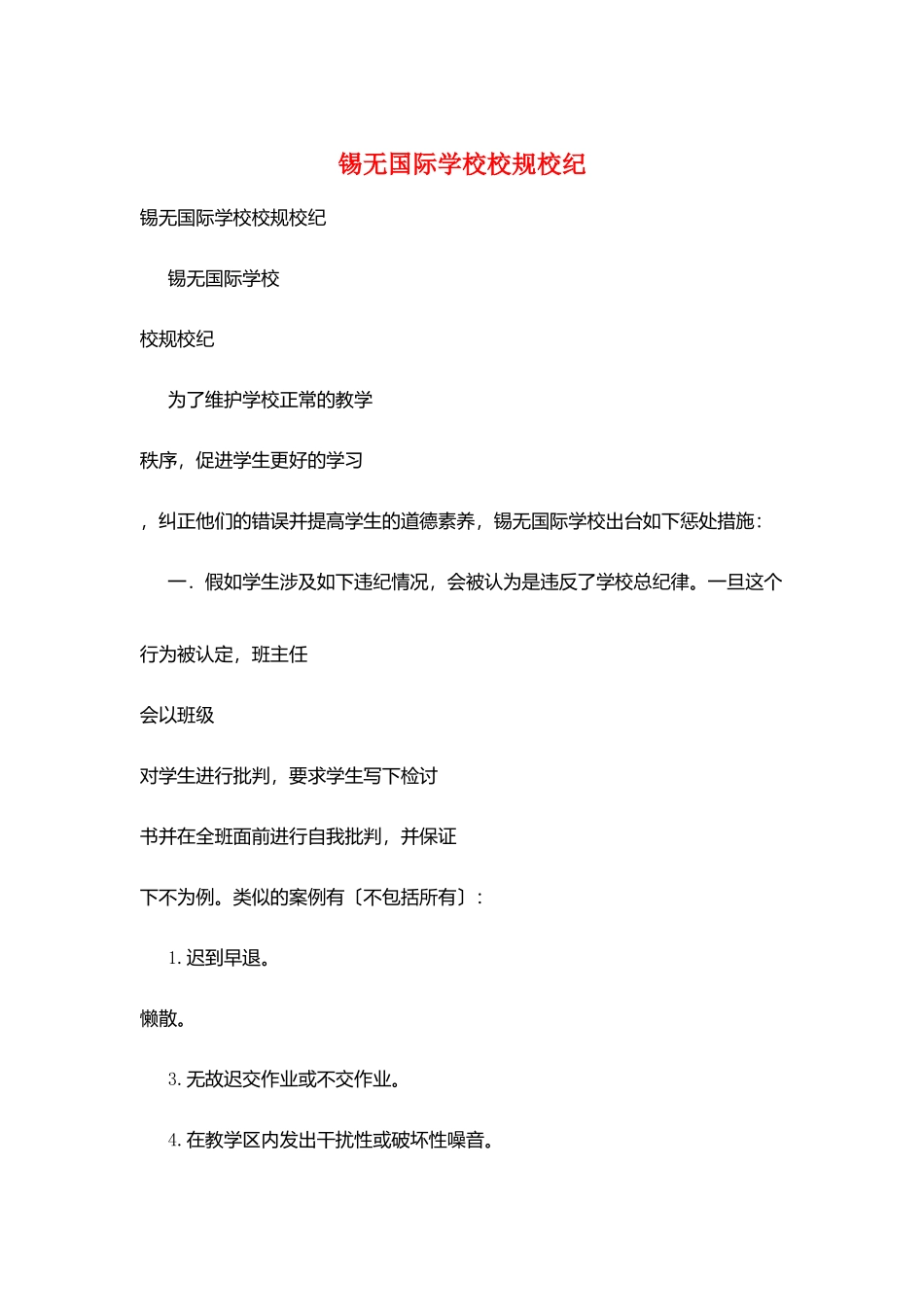 锡无国际学校校规校纪

锡无国际学校校规校纪

锡无国际学校

校规校纪

为了维护学校正常的教学

秩序，促进学生更好的学习

，纠正他们的错误并提高学生的道德素养，锡无国际学校出台如下惩处措施：

一．假如学生涉及如下违纪情况，会被认为是违反了学校总纪律。一旦这个

行为被认定，班主任

会以班级

对学生进行批判，要求学生写下检讨

书并在全班面前进行自我批判，并保证

下不为例。类似的案例有〔不包括所有〕：

1. 迟到早退。

懒散。

3. 无故迟交作业或不交作业。

4. 在教学区内发出干扰性或破坏性噪音。